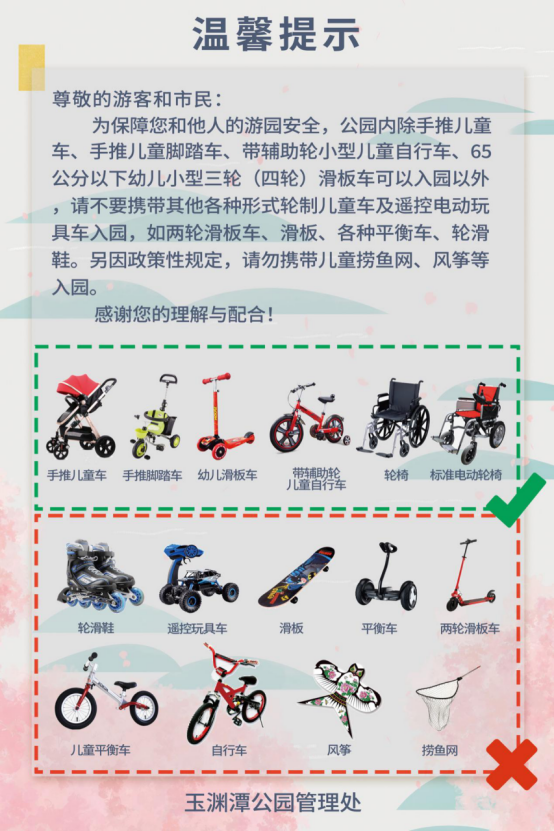 温馨提示

尊敬的游客和市民：

为保障您和他人的游园安全，公园内除手推儿童车、手推儿童脚踏车、带辅助轮小型儿童自行车、65公分以下幼儿小型三轮（四轮）滑板车可以入园以外，请不要携带其他各种形式轮制儿童车及遥控电动玩具车入园，如两轮滑板车、滑板、各种平衡车、轮滑鞋。另因政策性规定，请勿携带儿童捞鱼网、风筝等入园。

感谢您的理解与配合！

手推儿童车
手推脚踏车
幼儿滑板车
带辅助轮
儿童自行车
轮椅
标准电动轮椅

轮滑鞋
遥控玩具车
滑板
平衡车
两轮滑板车
儿童平衡车
自行车
风筝
捞鱼网

玉渊潭公园管理处